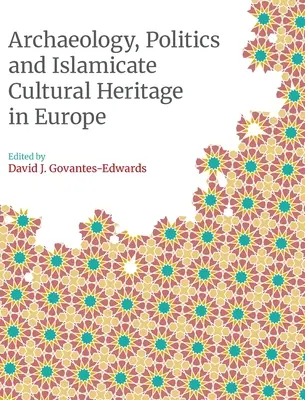 Archaeology, Politics and Islamicate Cultural Heritage in Europe

Edited by
David J. Govantes-Edwards